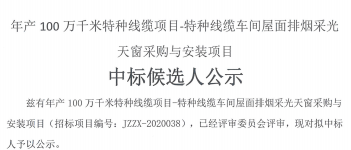 年产 100 万千米特种线缆项目-特种线缆车间屋面排烟采光天窗采购与安装项目

中标候选人公示

兹有年产 100 万千米特种线缆项目-特种线缆车间屋面排烟采光天窗采购与安装项目（招标项目编号：JZZX-2020038），已经评审委员会评审，现对拟中标人予以公示。